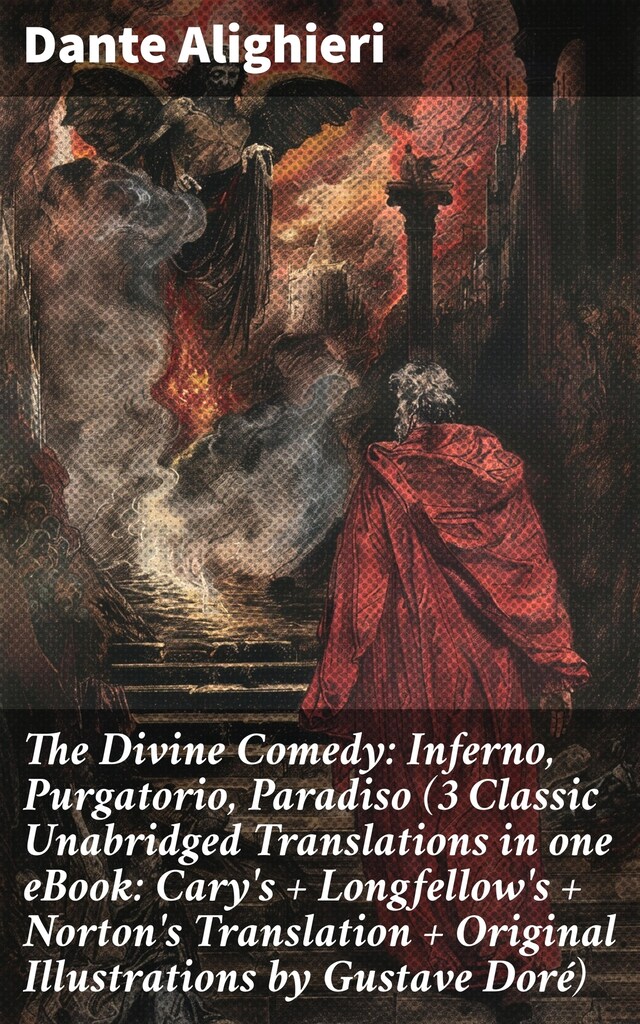 Dante Alighieri

The Divine Comedy: Inferno, Purgatorio, Paradiso (3 Classic Unabridged Translations in one eBook: Cary's + Longfellow's + Norton's Translation + Original Illustrations by Gustave Doré)